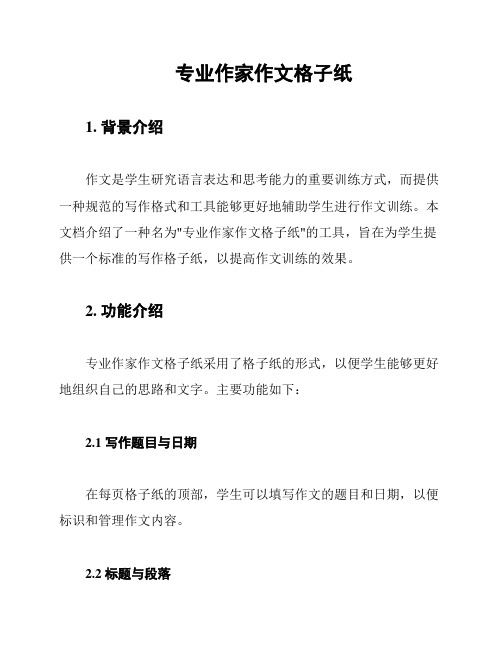 专业作家作文格子纸

1. 背景介绍

作文是学生研究语言表达和思考能力的重要训练方式，而提供一种规范的写作格式和工具能够更好地辅助学生进行作文训练。本文档介绍了一种名为"专业作家作文格子纸"的工具，旨在为学生提供一个标准的写作格子纸，以提高作文训练的效果。

2. 功能介绍

专业作家作文格子纸采用了格子纸的形式，以便学生能够更好地组织自己的思路和文字。主要功能如下：

2.1 写作题目与日期

在每页格子纸的顶部，学生可以填写作文的题目和日期，以便标识和管理作文内容。

2.2 标题与段落